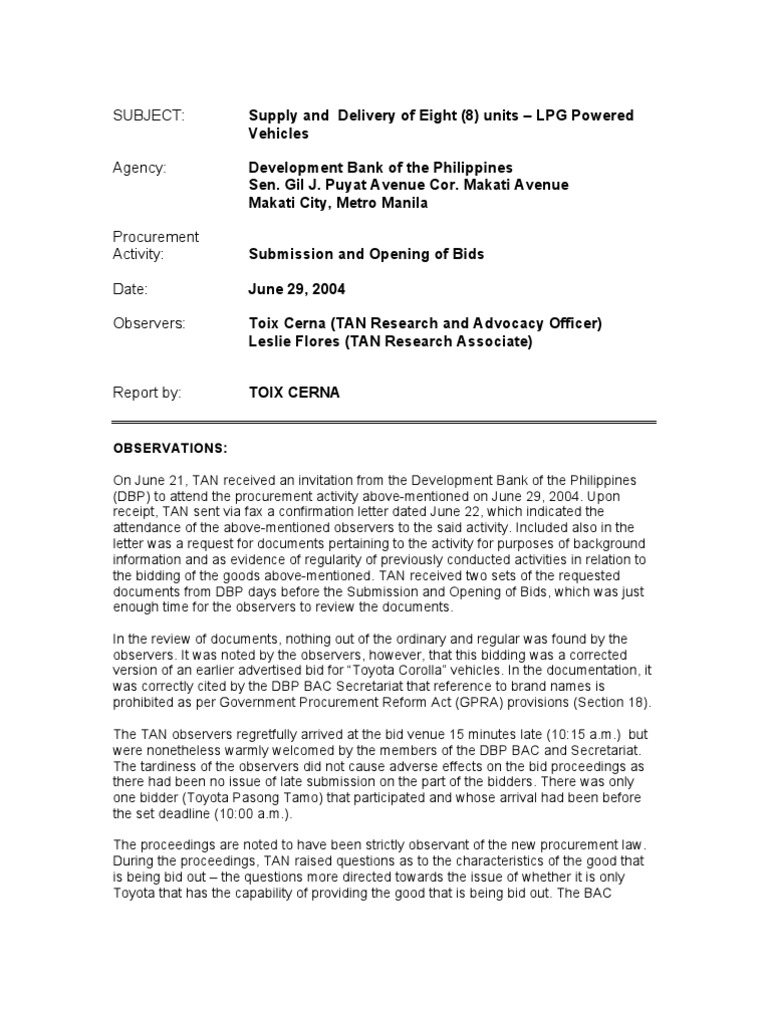 SUBJECT: Supply and Delivery of Eight (8) units – LPG Powered Vehicles

Agency: Development Bank of the Philippines
Sen. Gil J. Puyat Avenue Cor. Makati Avenue
Makati City, Metro Manila

Procurement Activity: Submission and Opening of Bids

Date: June 29, 2004

Observers: Toix Cerna (TAN Research and Advocacy Officer)
Leslie Flores (TAN Research Associate)

Report by: TOIX CERNA

OBSERVATIONS:

On June 21, TAN received an invitation from the Development Bank of the Philippines (DBP) to attend the procurement activity above-mentioned on June 29, 2004. Upon receipt, TAN sent via fax a confirmation letter dated June 22, which indicated the attendance of the above-mentioned observers to the said activity. Included also in the letter was a request for documents pertaining to the activity for purposes of background information and as evidence of regularity of previously conducted activities in relation to the bidding of the goods above-mentioned. TAN received two sets of the requested documents from DBP days before the Submission and Opening of Bids, which was just enough time for the observers to review the documents.

In the review of documents, nothing out of the ordinary and regular was found by the observers. It was noted by the observers, however, that this bidding was a corrected version of an earlier advertised bid for "Toyota Corolla" vehicles. In the documentation, it was correctly cited by the DBP BAC Secretariat that reference to brand names is prohibited as per Government Procurement Reform Act (GPRA) provisions (Section 18).

The TAN observers regretfully arrived at the bid venue 15 minutes late (10:15 a.m.) but were nonetheless warmly welcomed by the members of the DBP BAC and Secretariat. The tardiness of the observers did not cause adverse effects on the bid proceedings as there had been no issue of late submission on the part of the bidders. There was only one bidder (Toyota Pasong Tamo) that participated and whose arrival had been before the set deadline (10:00 a.m.).

The proceedings are noted to have been strictly observant of the new procurement law. During the proceedings, TAN raised questions as to the characteristics of the good that is being bid out – the questions more directed towards the issue of whether it is only Toyota that has the capability of providing the good that is being bid out. The BAC